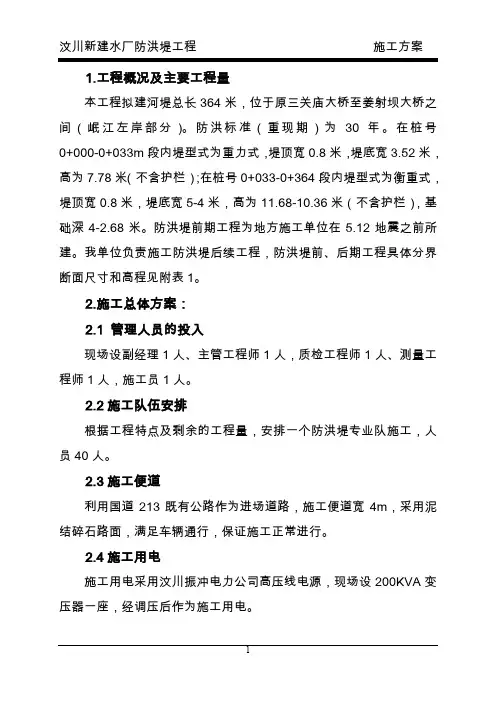 汶川新建水厂防洪堤工程　　　　施工方案

1.工程概况及主要工程量

本工程拟建河堤总长 364 米，位于原三关庙大桥至姜射坝大桥之间（岷江左岸部分）。防洪标准（重现期）为 30 年。在桩号 0+000-0+033m 段内堤型式为重力式，堤顶宽 0.8 米，堤底宽 3.52 米，高为 7.78 米（不含护栏）；在桩号 0+033-0+364 段内堤型式为衡重式，堤顶宽 0.8 米，堤底宽 5-4 米，高为 11.68-10.36 米（不含护栏），基础深 4-2.68 米。防洪堤前期工程为地方施工单位在 5.12 地震之前所建。我单位负责施工防洪堤后续工程，防洪堤前、后期工程具体分界断面尺寸和高程见附表 1。

2.施工总体方案：

2.1 管理人员的投入

现场设副经理 1 人、主管工程师 1 人，质检工程师 1 人、测量工程师 1 人，施工员 1 人。

2.2 施工队伍安排

根据工程特点及剩余的工程量，安排一个防洪堤专业队施工，人员 40 人。

2.3 施工便道

利用国道 213 既有公路作为进场道路，施工便道宽 4m，采用泥结碎石路面，满足车辆通行，保证施工正常进行。

2.4 施工用电

施工用电采用汶川振冲电力公司高压线电源，现场设 200KVA 变压器一座，经调压后作为施工用电。

1